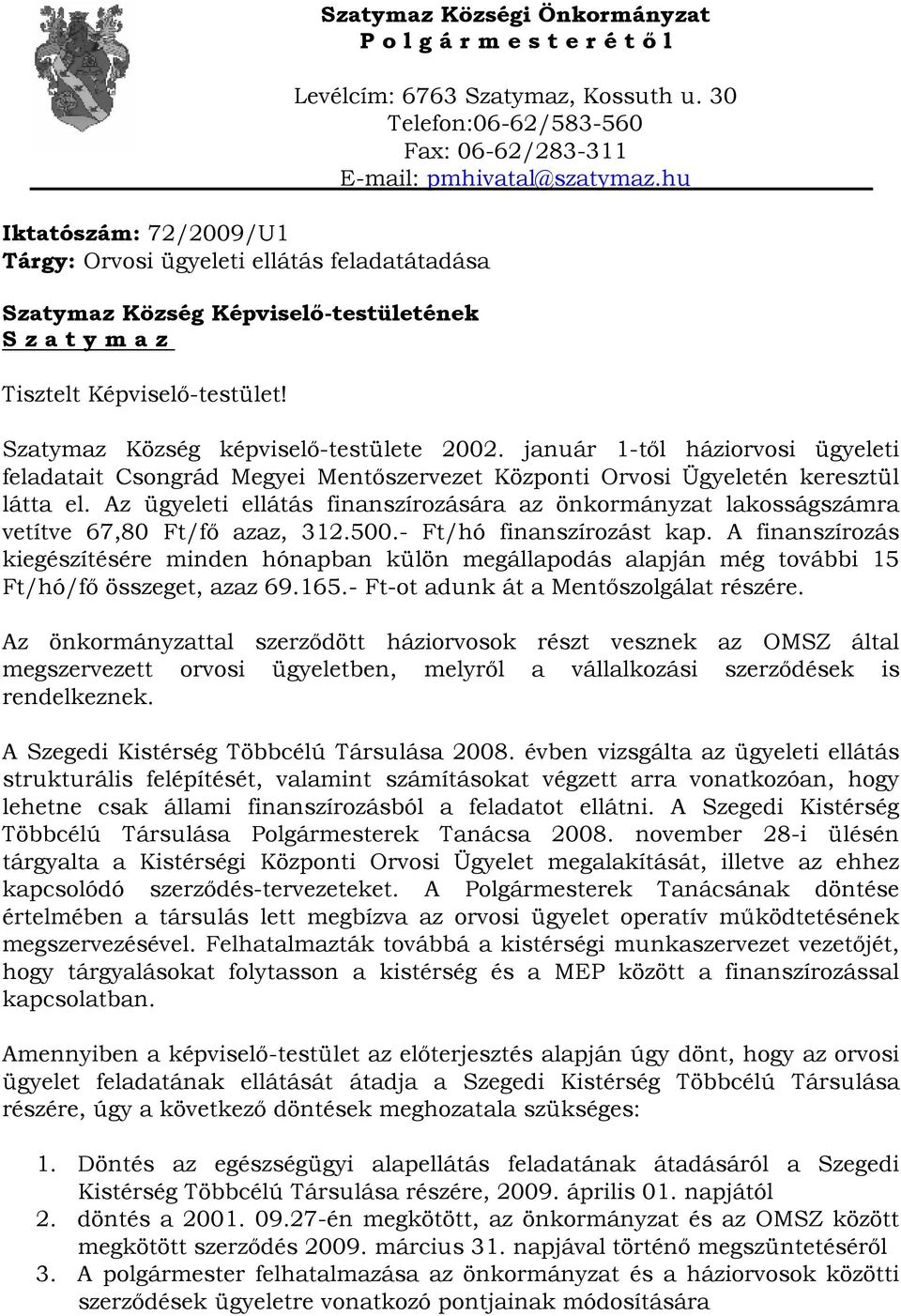 Szatymaz Községi Önkormányzat
P o l g á r m e s t e r é t ő l

Levélcím: 6763 Szatymaz, Kossuth u. 30
Telefon:06-62/583-560
Fax: 06-62/283-311
E-mail: pmhivatal@szatymaz.hu

Iktatószám: 72/2009/U1
Tárgy: Orvosi ügyeleti ellátás feladatátadása

Szatymaz Község Képviselő-testületének
S z a t y m a z

Tisztelt Képviselő-testület!

Szatymaz Község képviselő-testülete 2002. január 1-től háziorvosi ügyeleti feladatait Csongrád Megyei Mentőszervezet Központi Orvosi Ügyeletén keresztül látta el. Az ügyeleti ellátás finanszírozására az önkormányzat lakosságszámra vetítve 67,80 Ft/fő azaz, 312.500.- Ft/hó finanszírozást kap. A finanszírozás kiegészítésére minden hónapban külön megállapodás alapján még további 15 Ft/hó/fő összeget, azaz 69.165.- Ft-ot adunk át a Mentőszolgálat részére.

Az önkormányzattal szerződött háziorvosok részt vesznek az OMSZ által megszervezett orvosi ügyeletben, melyről a vállalkozási szerződések is rendelkeznek.

A Szegedi Kistérség Többcélú Társulása 2008. évben vizsgálta az ügyeleti ellátás strukturális felépítését, valamint számításokat végzett arra vonatkozóan, hogy lehetne csak állami finanszírozásból a feladatot ellátni. A Szegedi Kistérség Többcélú Társulása Polgármesterek Tanácsa 2008. november 28-i ülésén tárgyalta a Kistérségi Központi Orvosi Ügyelet megalakítását, illetve az ehhez kapcsolódó szerződés-tervezeteket. A Polgármesterek Tanácsának döntése értelmében a társulás lett megbízva az orvosi ügyelet operatív működtetésének megszervezésével. Felhatalmazták továbbá a kistérségi munkaszervezet vezetőjét, hogy tárgyalásokat folytasson a kistérség és a MEP között a finanszírozással kapcsolatban.

Amennyiben a képviselő-testület az előterjesztés alapján úgy dönt, hogy az orvosi ügyelet feladatának ellátását átadja a Szegedi Kistérség Többcélú Társulása részére, úgy a következő döntések meghozatala szükséges:

1. Döntés az egészségügyi alapellátás feladatának átadásáról a Szegedi Kistérség Többcélú Társulása részére, 2009. április 01. napjától
2. döntés a 2001. 09.27-én megkötött, az önkormányzat és az OMSZ között megkötött szerződés 2009. március 31. napjával történő megszüntetéséről
3. A polgármester felhatalmazása az önkormányzat és a háziorvosok közötti szerződések ügyeletre vonatkozó pontjainak módosítására